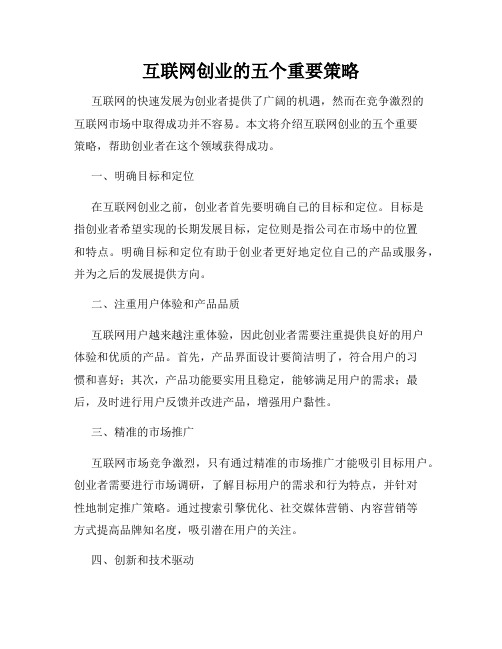 互联网创业的五个重要策略

互联网的快速发展为创业者提供了广阔的机遇，然而在竞争激烈的互联网市场中取得成功并不容易。本文将介绍互联网创业的五个重要策略，帮助创业者在这个领域获得成功。

一、明确目标和定位

在互联网创业之前，创业者首先要明确自己的目标和定位。目标是指创业者希望实现的长期发展目标，定位则是指公司在市场中的位置和特点。明确目标和定位有助于创业者更好地定位自己的产品或服务，并为之后的发展提供方向。

二、注重用户体验和产品品质

互联网用户越来越注重体验，因此创业者需要注重提供良好的用户体验和优质的产品。首先，产品界面设计要简洁明了，符合用户的习惯和喜好；其次，产品功能要实用且稳定，能够满足用户的需求；最后，及时进行用户反馈并改进产品，增强用户黏性。

三、精准的市场推广

互联网市场竞争激烈，只有通过精准的市场推广才能吸引目标用户。创业者需要进行市场调研，了解目标用户的需求和行为特点，并针对性地制定推广策略。通过搜索引擎优化、社交媒体营销、内容营销等方式提高品牌知名度，吸引潜在用户的关注。

四、创新和技术驱动